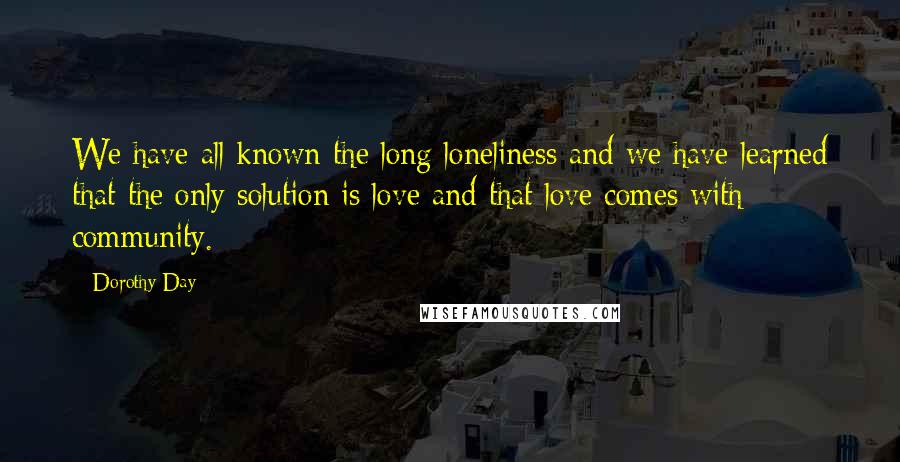 We have all known the long loneliness and we have learned that the only solution is love and that love comes with community.

Dorothy Day

WISEFAMOUSQUOTES.COM